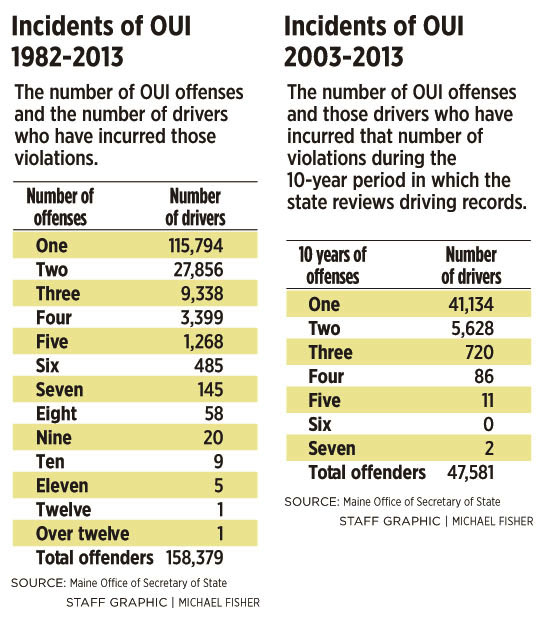 Incidents of OUI 1982-2013

The number of OUI offenses and the number of drivers who have incurred those violations.

| Number of offenses | Number of drivers |
|---|---|
| One | 115,794 |
| Two | 27,856 |
| Three | 9,338 |
| Four | 3,399 |
| Five | 1,268 |
| Six | 485 |
| Seven | 145 |
| Eight | 58 |
| Nine | 20 |
| Ten | 9 |
| Eleven | 5 |
| Twelve | 1 |
| Over twelve | 1 |
| Total offenders | 158,379 |

SOURCE: Maine Office of Secretary of State
STAFF GRAPHIC | MICHAEL FISHER

Incidents of OUI 2003-2013

The number of OUI offenses and those drivers who have incurred that number of violations during the 10-year period in which the state reviews driving records.

| 10 years of offenses | Number of drivers |
|---|---|
| One | 41,134 |
| Two | 5,628 |
| Three | 720 |
| Four | 86 |
| Five | 11 |
| Six | 0 |
| Seven | 2 |
| Total offenders | 47,581 |

SOURCE: Maine Office of Secretary of State
STAFF GRAPHIC | MICHAEL FISHER